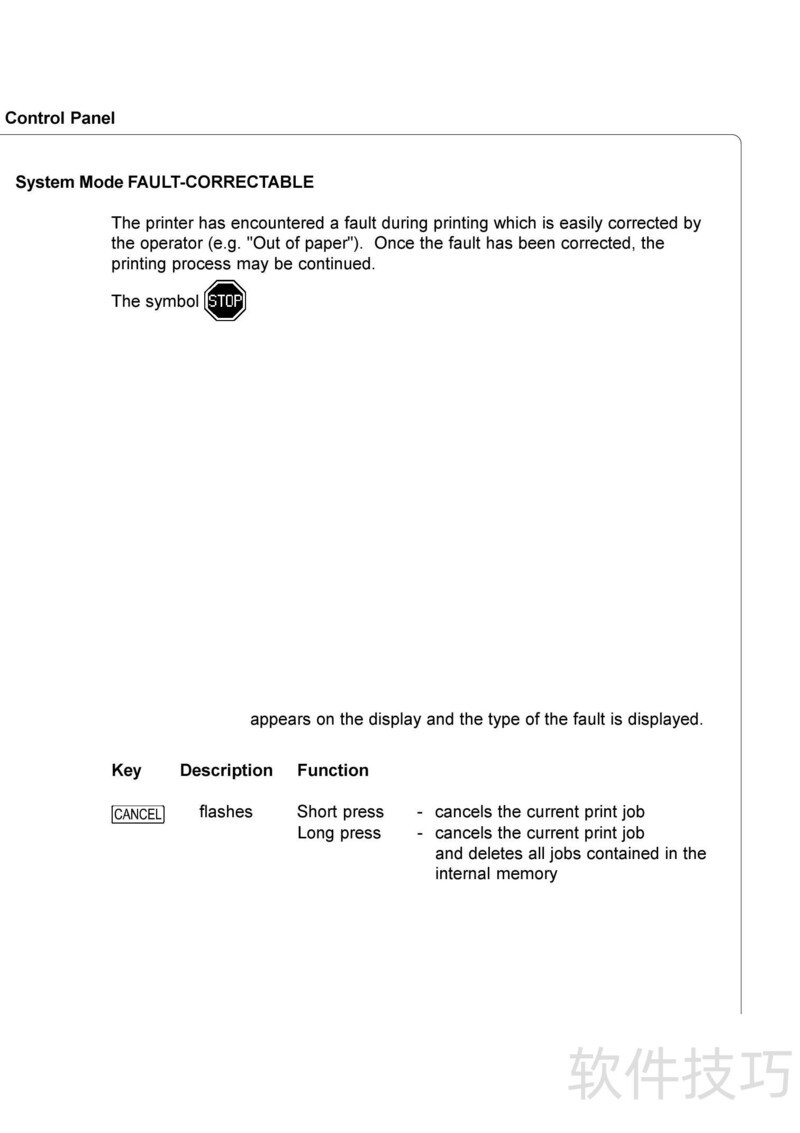 Control Panel

System Mode FAULT-CORRECTABLE

The printer has encountered a fault during printing which is easily corrected by the operator (e.g. "Out of paper"). Once the fault has been corrected, the printing process may be continued.

The symbol STOP

appears on the display and the type of the fault is displayed.

| Key | Description | Function | |
|---|---|---|---|
| CANCEL | flashes | Short press | - cancels the current print job |
| | | Long press | - cancels the current print job and deletes all jobs contained in the internal memory |

软件技巧